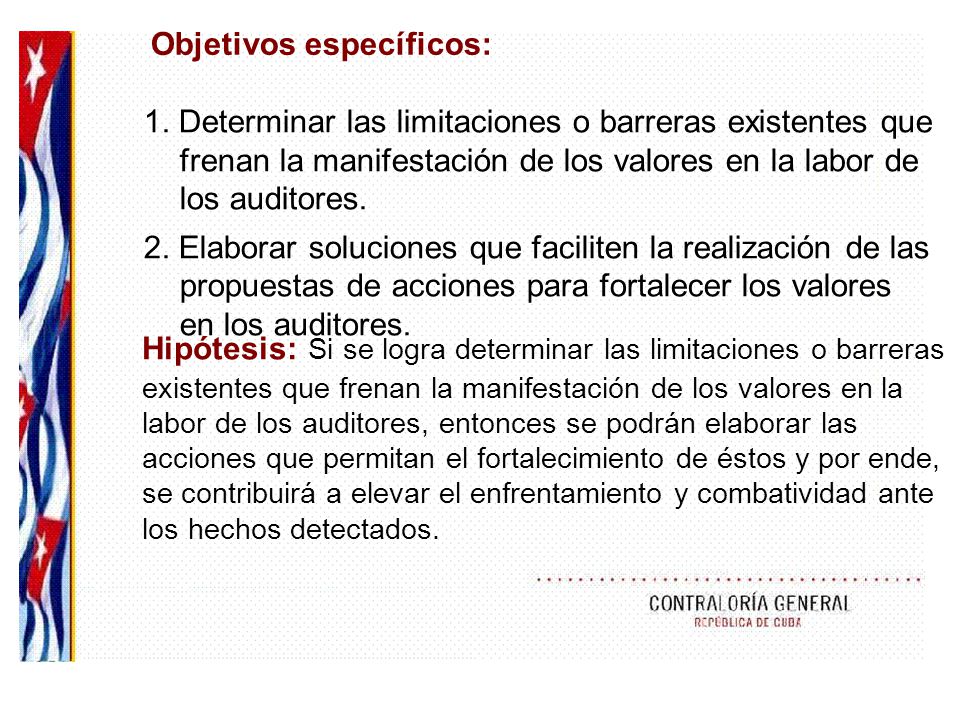 Objetivos específicos:

1. Determinar las limitaciones o barreras existentes que frenan la manifestación de los valores en la labor de los auditores.

2. Elaborar soluciones que faciliten la realización de las propuestas de acciones para fortalecer los valores en los auditores.

Hipótesis: Si se logra determinar las limitaciones o barreras existentes que frenan la manifestación de los valores en la labor de los auditores, entonces se podrán elaborar las acciones que permitan el fortalecimiento de éstos y por ende, se contribuirá a elevar el enfrentamiento y combatividad ante los hechos detectados.

CONTRALORÍA GENERAL
REPÚBLICA DE CUBA